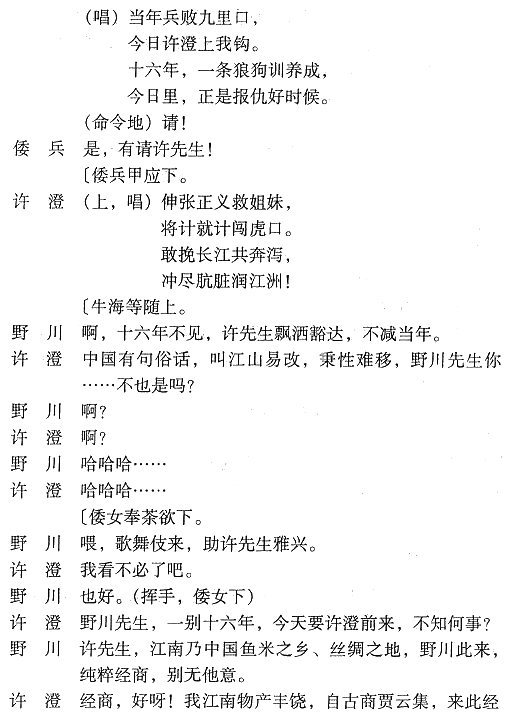 （唱）当年兵败九里口，
今日许澄上我钩。
十六年，一条狼狗训养成，
今日里，正是报仇好时候。
（命令地）请！

倭　兵　是，有请许先生！

〔倭兵甲应下。

许　澄　（上，唱）伸张正义救姐妹，
将计就计闯虎口。
敢挽长江共奔泻，
冲尽肮脏润江洲！

〔牛海等随上。

野　川　啊，十六年不见，许先生飘洒豁达，不减当年。

许　澄　中国有句俗话，叫江山易改，秉性难移，野川先生你……不也是吗？

野　川　啊？

许　澄　啊？

野　川　哈哈哈……

许　澄　哈哈哈……

〔倭女奉茶欲下。

野　川　喂，歌舞伎来，助许先生雅兴。

许　澄　我看不必了吧。

野　川　也好。（挥手，倭女下）

许　澄　野川先生，一别十六年，今天要许澄前来，不知何事？

野　川　许先生，江南乃中国鱼米之乡、丝绸之地，野川此来，纯粹经商，别无他意。

许　澄　经商，好呀！我江南物产丰饶，自古商贾云集，来此经